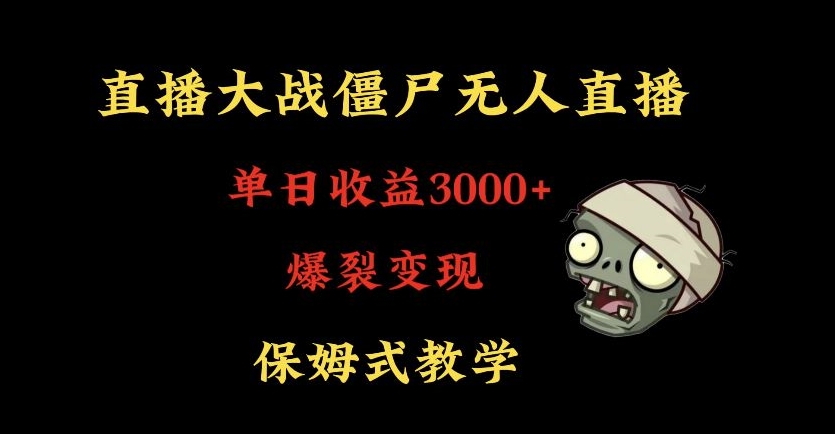 直播大战僵尸无人直播

单日收益3000+

爆裂变现

保姆式教学